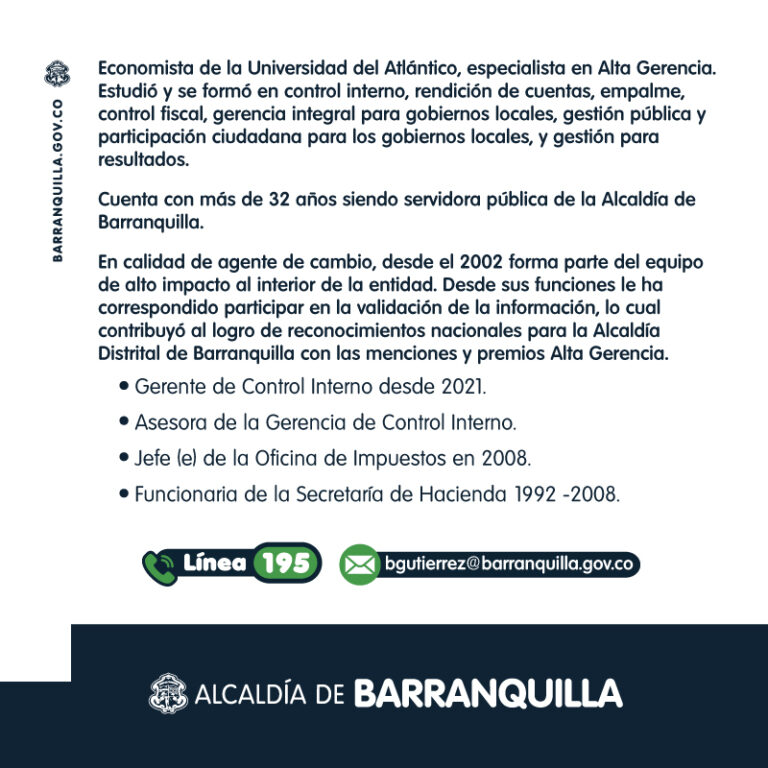 BARRANQUILLA.GOV.CO

Economista de la Universidad del Atlántico, especialista en Alta Gerencia. Estudió y se formó en control interno, rendición de cuentas, empalme, control fiscal, gerencia integral para gobiernos locales, gestión pública y participación ciudadana para los gobiernos locales, y gestión para resultados.

Cuenta con más de 32 años siendo servidora pública de la Alcaldía de Barranquilla.

En calidad de agente de cambio, desde el 2002 forma parte del equipo de alto impacto al interior de la entidad. Desde sus funciones le ha correspondido participar en la validación de la información, lo cual contribuyó al logro de reconocimientos nacionales para la Alcaldía Distrital de Barranquilla con las menciones y premios Alta Gerencia.

• Gerente de Control Interno desde 2021.
• Asesora de la Gerencia de Control Interno.
• Jefe (e) de la Oficina de Impuestos en 2008.
• Funcionaria de la Secretaría de Hacienda 1992 -2008.

Línea 195

bgutierrez@barranquilla.gov.co

ALCALDÍA DE BARRANQUILLA